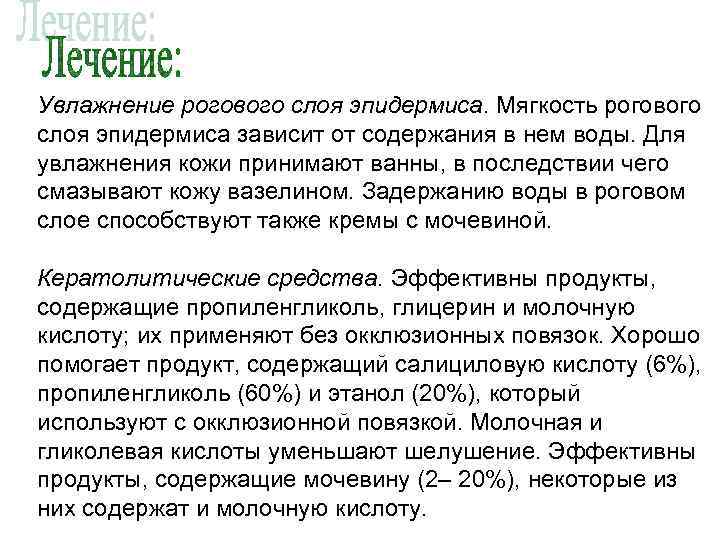 Лечение:
Лечение:

Увлажнение рогового слоя эпидермиса. Мягкость рогового слоя эпидермиса зависит от содержания в нем воды. Для увлажнения кожи принимают ванны, в последствии чего смазывают кожу вазелином. Задержанию воды в роговом слое способствуют также кремы с мочевиной.

Кератолитические средства. Эффективны продукты, содержащие пропиленгликоль, глицерин и молочную кислоту; их применяют без окклюзионных повязок. Хорошо помогает продукт, содержащий салициловую кислоту (6%), пропиленгликоль (60%) и этанол (20%), который используют с окклюзионной повязкой. Молочная и гликолевая кислоты уменьшают шелушение. Эффективны продукты, содержащие мочевину (2– 20%), некоторые из них содержат и молочную кислоту.